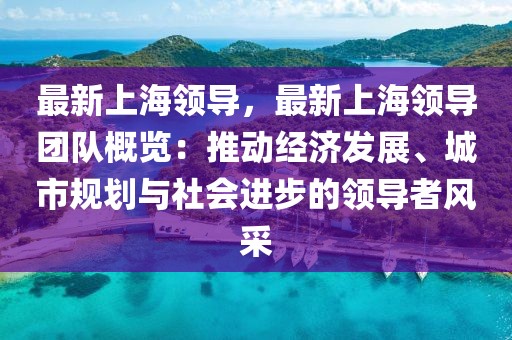 最新上海领导，最新上海领导团队概览：推动经济发展、城市规划与社会进步的领导者风采